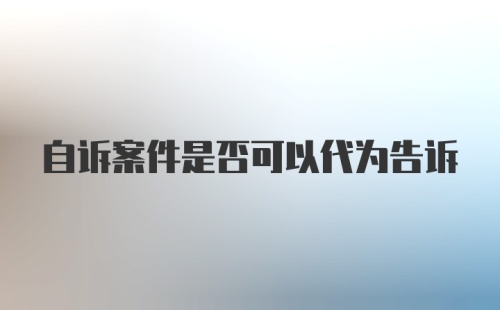 自诉案件是否可以代为告诉